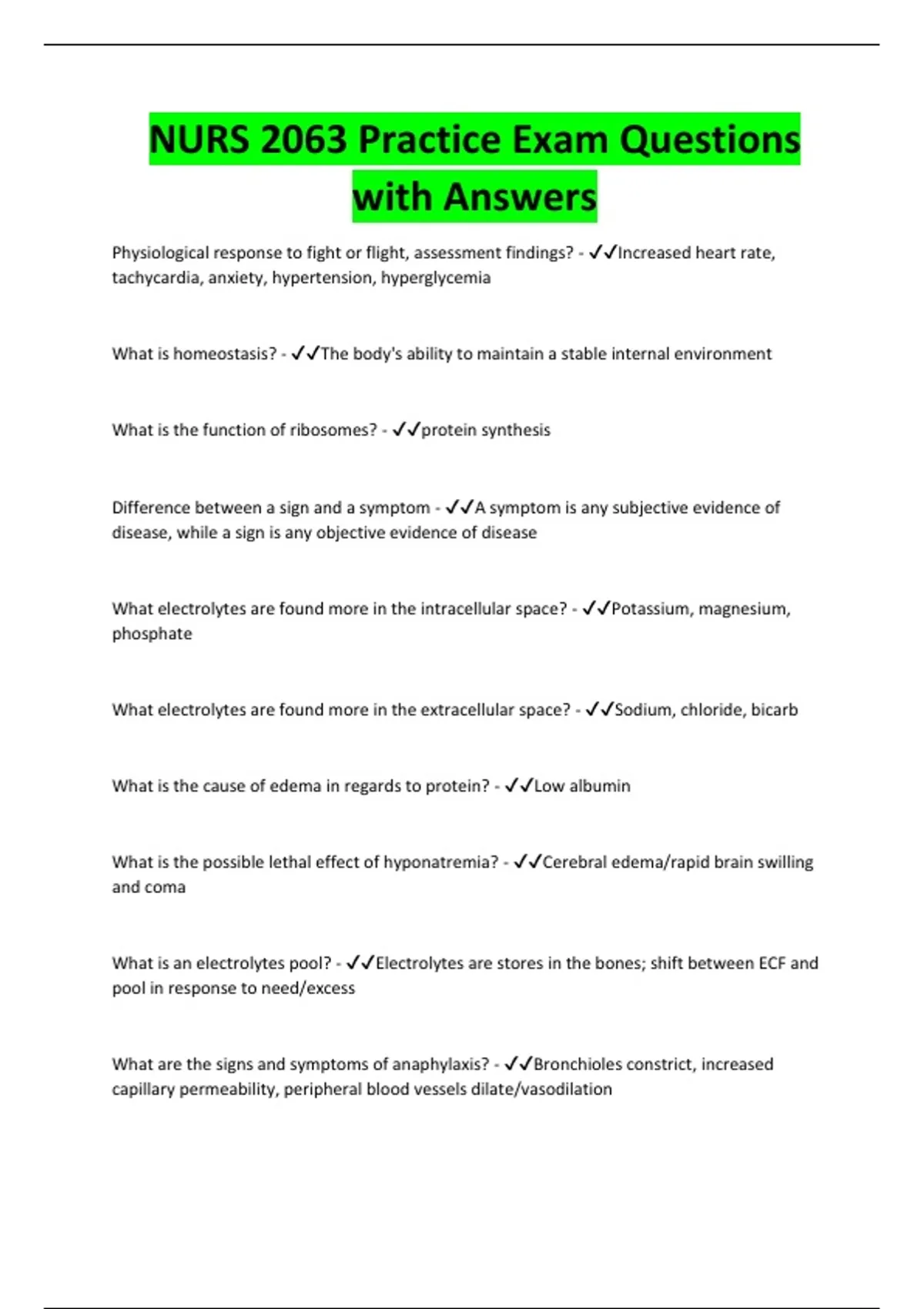 NURS 2063 Practice Exam Questions with Answers

Physiological response to fight or flight, assessment findings? - ✓✓Increased heart rate, tachycardia, anxiety, hypertension, hyperglycemia

What is homeostasis? - ✓✓The body's ability to maintain a stable internal environment

What is the function of ribosomes? - ✓✓protein synthesis

Difference between a sign and a symptom - ✓✓A symptom is any subjective evidence of disease, while a sign is any objective evidence of disease

What electrolytes are found more in the intracellular space? - ✓✓Potassium, magnesium, phosphate

What electrolytes are found more in the extracellular space? - ✓✓Sodium, chloride, bicarb

What is the cause of edema in regards to protein? - ✓✓Low albumin

What is the possible lethal effect of hyponatremia? - ✓✓Cerebral edema/rapid brain swilling and coma

What is an electrolytes pool? - ✓✓Electrolytes are stores in the bones; shift between ECF and pool in response to need/excess

What are the signs and symptoms of anaphylaxis? - ✓✓Bronchioles constrict, increased capillary permeability, peripheral blood vessels dilate/vasodilation